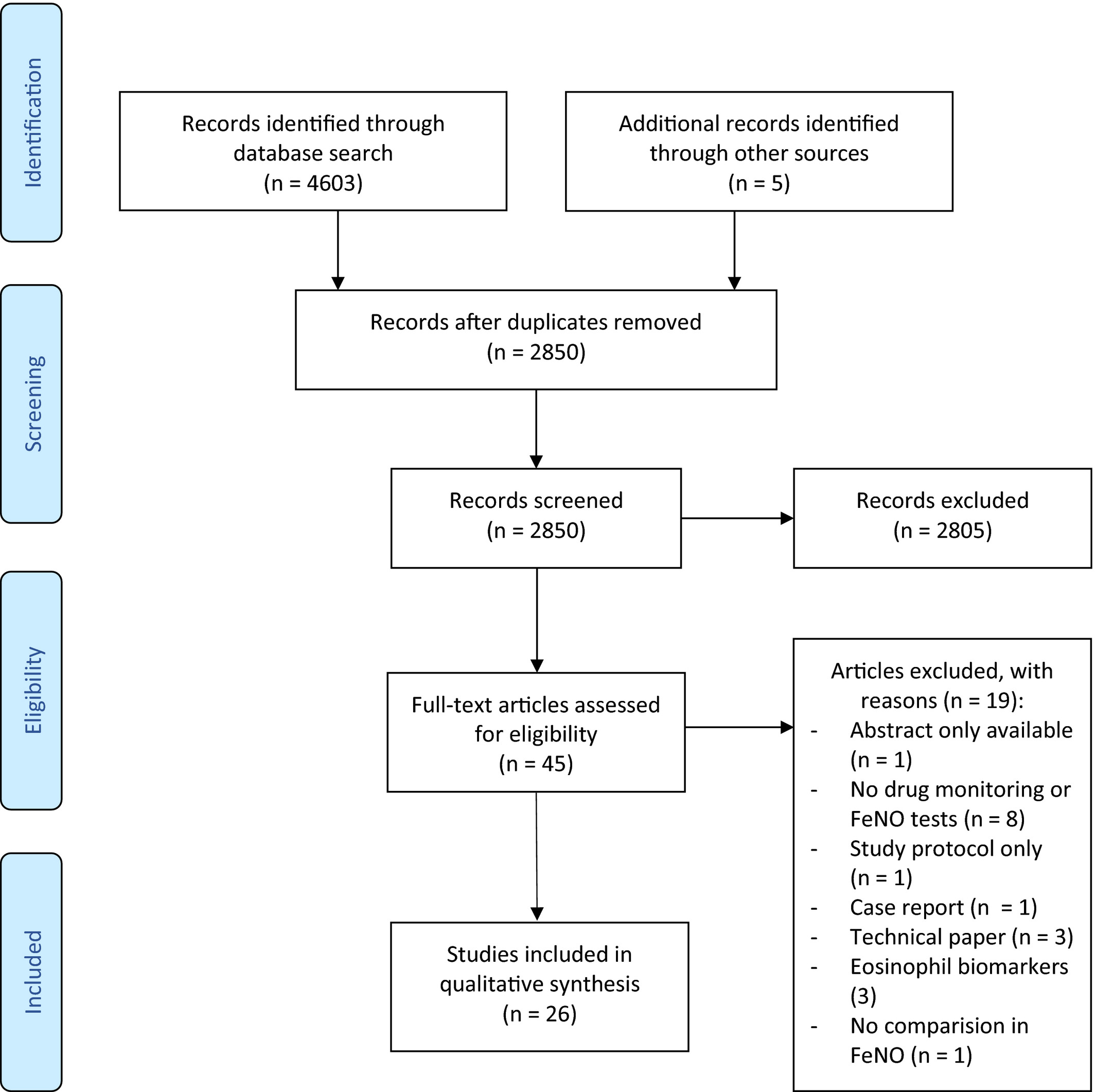 Identification

Records identified through database search
(n = 4603)

Additional records identified through other sources
(n = 5)

Screening

Records after duplicates removed
(n = 2850)

Records screened
(n = 2850)

Records excluded
(n = 2805)

Eligibility

Full-text articles assessed for eligibility
(n = 45)

Articles excluded, with reasons (n = 19):
- Abstract only available (n = 1)
- No drug monitoring or FeNO tests (n = 8)
- Study protocol only (n = 1)
- Case report (n = 1)
- Technical paper (n = 3)
- Eosinophil biomarkers (3)
- No comparision in FeNO (n = 1)

Included

Studies included in qualitative synthesis
(n = 26)